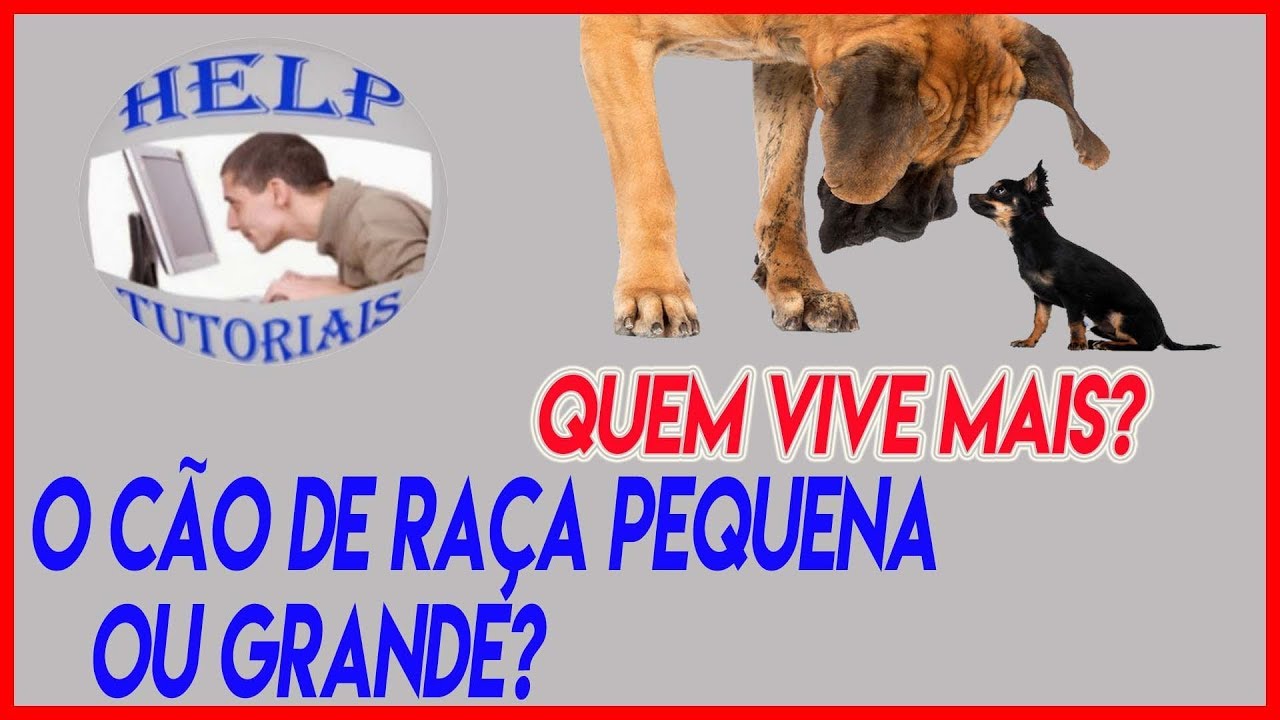 HELP
TUTORIAIS

QUEM VIVE MAIS?

O CÃO DE RAÇA PEQUENA
OU GRANDE?